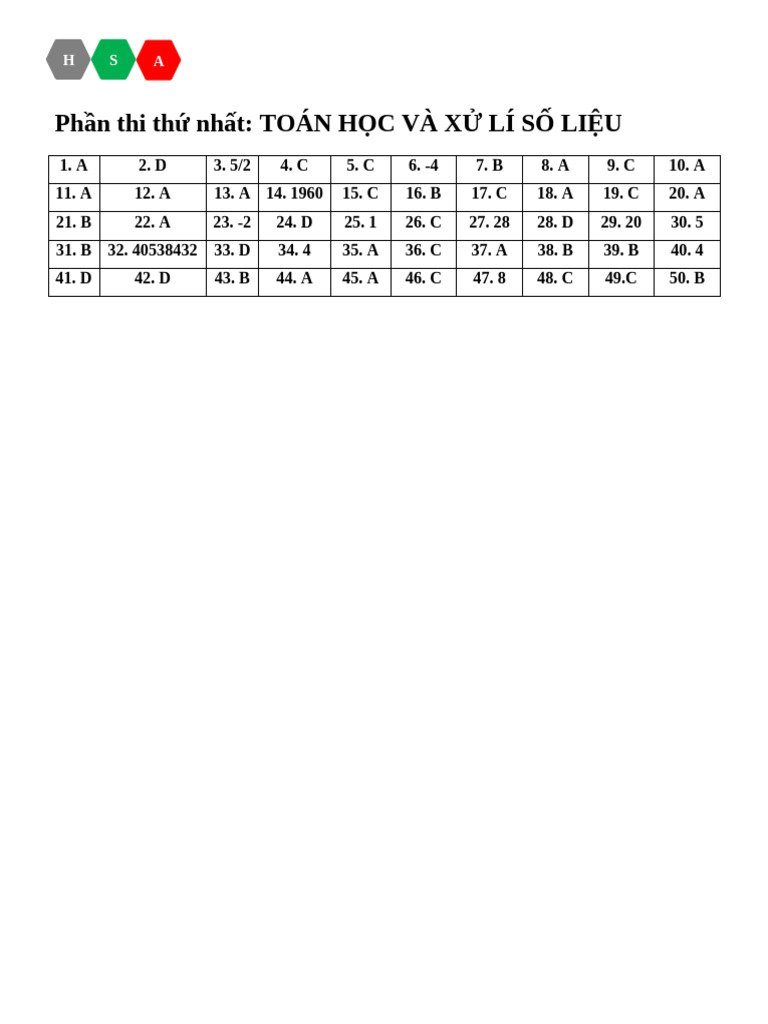 H S A

Phần thi thứ nhất: TOÁN HỌC VÀ XỬ LÍ SỐ LIỆU

| 1. A | 2. D | 3. 5/2 | 4. C | 5. C | 6. -4 | 7. B | 8. A | 9. C | 10. A |
|---|---|---|---|---|---|---|---|---|---|
| 11. A | 12. A | 13. A | 14. 1960 | 15. C | 16. B | 17. C | 18. A | 19. C | 20. A |
| 21. B | 22. A | 23. -2 | 24. D | 25. 1 | 26. C | 27. 28 | 28. D | 29. 20 | 30. 5 |
| 31. B | 32. 40538432 | 33. D | 34. 4 | 35. A | 36. C | 37. A | 38. B | 39. B | 40. 4 |
| 41. D | 42. D | 43. B | 44. A | 45. A | 46. C | 47. 8 | 48. C | 49.C | 50. B |